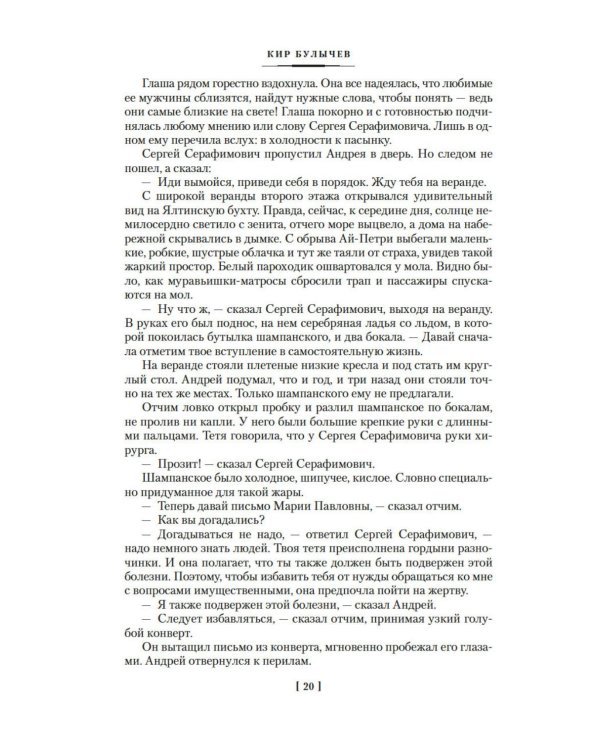 КИР БУЛЫЧЕВ

Глаша рядом горестно вздохнула. Она все надеялась, что любимые ее мужчины сблизятся, найдут нужные слова, чтобы понять — ведь они самые близкие на свете! Глаша покорно и с готовностью подчинялась любому мнению или слову Сергея Серафимовича. Лишь в одном ему перечила вслух: в холодности к пасынку.

Сергей Серафимович пропустил Андрея в дверь. Но следом не пошел, а сказал:

— Иди вымойся, приведи себя в порядок. Жду тебя на веранде.

С широкой веранды второго этажа открывался удивительный вид на Ялтинскую бухту. Правда, сейчас, к середине дня, солнце немилосердно светило с зенита, отчего море выцвело, а дома на набережной скрывались в дымке. С обрыва Ай-Петри выбегали маленькие, робкие, шустрые облачка и тут же таяли от страха, увидев такой жаркий простор. Белый пароходик ошвартовался у мола. Видно было, как муравьишки-матросы сбросили трап и пассажиры спускаются на мол.

— Ну что ж, — сказал Сергей Серафимович, выходя на веранду. В руках его был поднос, на нем серебряная ладья со льдом, в которой покоилась бутылка шампанского, и два бокала. — Давай сначала отметим твое вступление в самостоятельную жизнь.

На веранде стояли плетеные низкие кресла и под стать им круглый стол. Андрей подумал, что и год, и три назад они стояли точно на тех же местах. Только шампанского ему не предлагали.

Отчим ловко открыл пробку и разлил шампанское по бокалам, не пролив ни капли. У него были большие крепкие руки с длинными пальцами. Тетя говорила, что у Сергея Серафимовича руки хирурга.

— Прозит! — сказал Сергей Серафимович.

Шампанское было холодное, шипучее, кислое. Словно специально придуманное для такой жары.

— Теперь давай письмо Марии Павловны, — сказал отчим.

— Как вы догадались?

— Догадываться не надо, — ответил Сергей Серафимович, — надо немного знать людей. Твоя тетя преисполнена гордыни разночинки. И она полагает, что ты также должен быть подвержен этой болезни. Поэтому, чтобы избавить тебя от нужды обращаться ко мне с вопросами имущественными, она предпочла пойти на жертву.

— Я также подвержен этой болезни, — сказал Андрей.

— Следует избавляться, — сказал отчим, принимая узкий голубой конверт.

Он вытащил письмо из конверта, мгновенно пробежал его глазами. Андрей отвернулся к перилам.

[ 20 ]